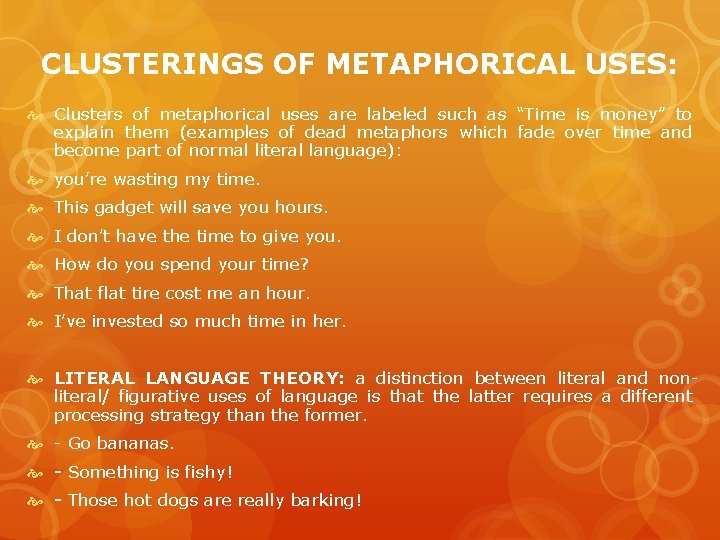 CLUSTERINGS OF METAPHORICAL USES:

Clusters of metaphorical uses are labeled such as “Time is money” to explain them (examples of dead metaphors which fade over time and become part of normal literal language):

you’re wasting my time.

This gadget will save you hours.

I don’t have the time to give you.

How do you spend your time?

That flat tire cost me an hour.

I’ve invested so much time in her.

LITERAL LANGUAGE THEORY: a distinction between literal and non-literal/ figurative uses of language is that the latter requires a different processing strategy than the former.

- Go bananas.

- Something is fishy!

- Those hot dogs are really barking!